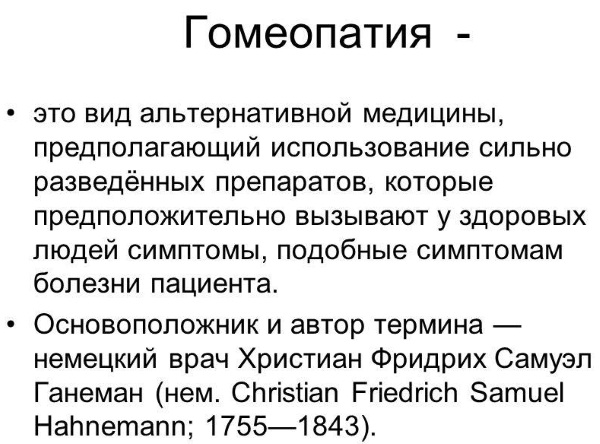 Гомеопатия -

• это вид альтернативной медицины, предполагающий использование сильно разведённых препаратов, которые предположительно вызывают у здоровых людей симптомы, подобные симптомам болезни пациента.

• Основоположник и автор термина — немецкий врач Христиан Фридрих Самуэл Ганеман (нем. Christian Friedrich Samuel Hahnemann; 1755—1843).